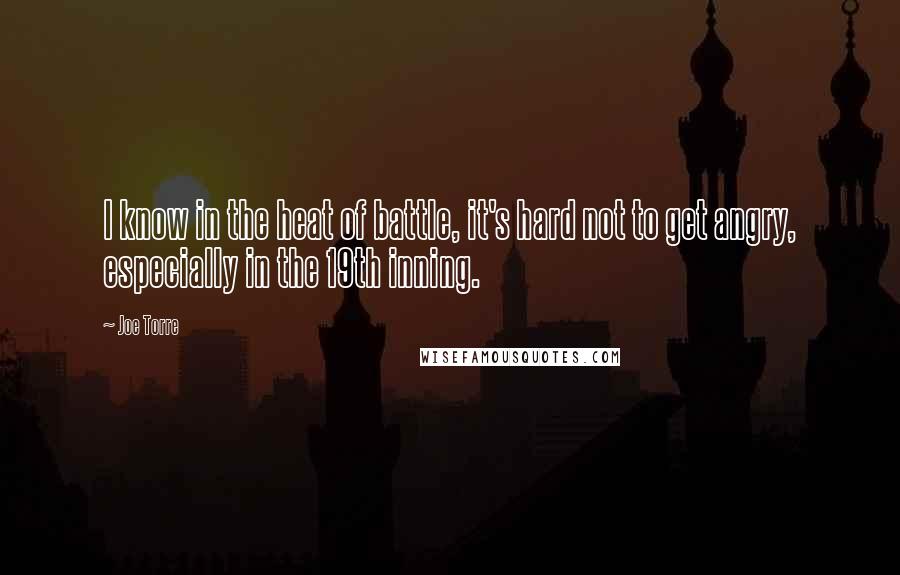 I know in the heat of battle, it's hard not to get angry, especially in the 19th inning.

~ Joe Torre

WISEFAMOUSQUOTES.COM